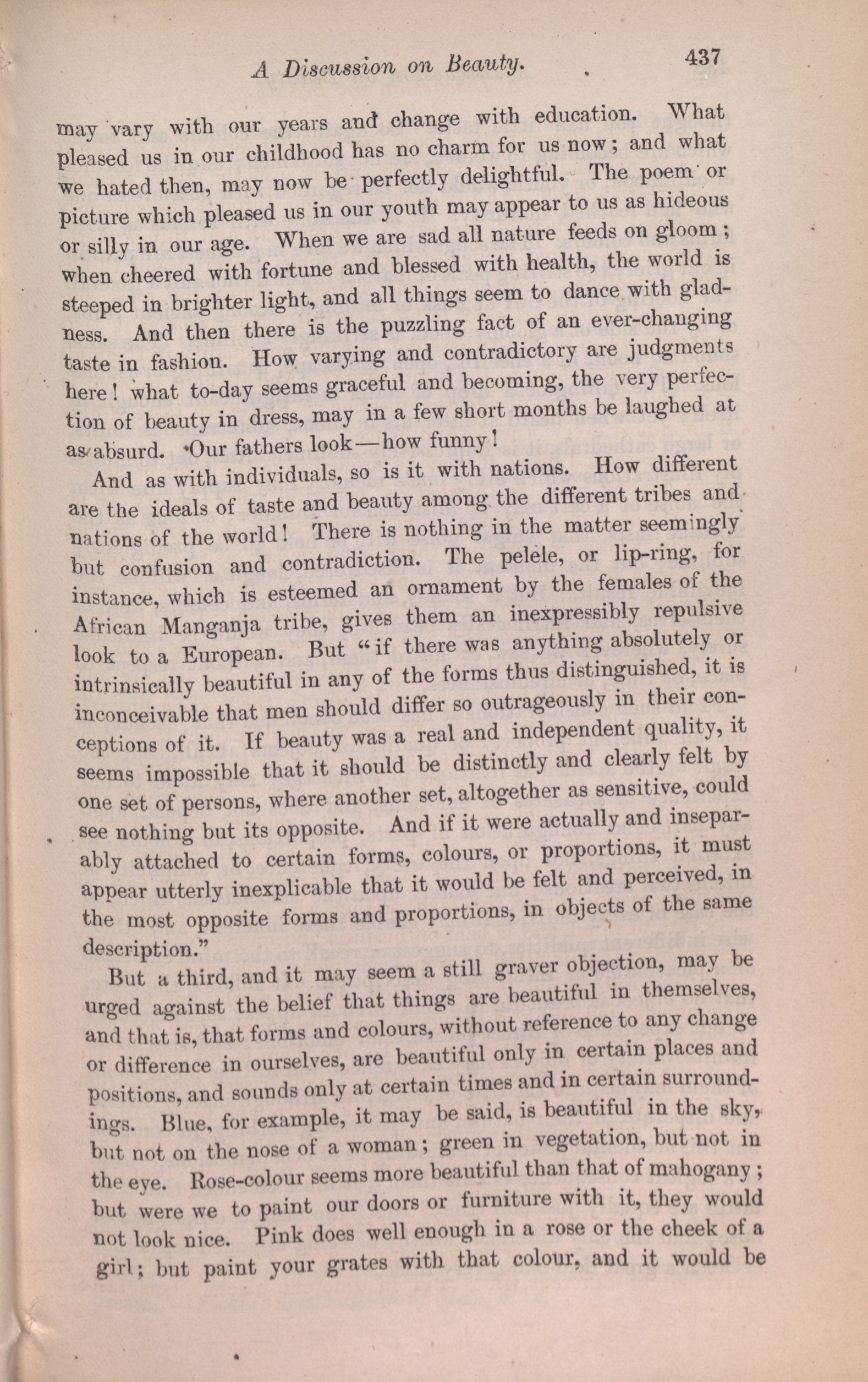 A Discussion on Beauty. 437

may vary with our years and change with education. What pleased us in our childhood has no charm for us now; and what we hated then, may now be perfectly delightful. The poem or picture which pleased us in our youth may appear to us as hideous or silly in our age. When we are sad all nature feeds on gloom; when cheered with fortune and blessed with health, the world is steeped in brighter light, and all things seem to dance with gladness. And then there is the puzzling fact of an ever-changing taste in fashion. How varying and contradictory are judgments here! what to-day seems graceful and becoming, the very perfection of beauty in dress, may in a few short months be laughed at as absurd. Our fathers look—how funny!

And as with individuals, so is it with nations. How different are the ideals of taste and beauty among the different tribes and nations of the world! There is nothing in the matter seemingly but confusion and contradiction. The pelele, or lip-ring, for instance, which is esteemed an ornament by the females of the African Manganja tribe, gives them an inexpressibly repulsive look to a European. But "if there was anything absolutely or intrinsically beautiful in any of the forms thus distinguished, it is inconceivable that men should differ so outrageously in their conceptions of it. If beauty was a real and independent quality, it seems impossible that it should be distinctly and clearly felt by one set of persons, where another set, altogether as sensitive, could see nothing but its opposite. And if it were actually and inseparably attached to certain forms, colours, or proportions, it must appear utterly inexplicable that it would be felt and perceived, in the most opposite forms and proportions, in objects of the same description."

But a third, and it may seem a still graver objection, may be urged against the belief that things are beautiful in themselves, and that is, that forms and colours, without reference to any change or difference in ourselves, are beautiful only in certain places and positions, and sounds only at certain times and in certain surroundings. Blue, for example, it may be said, is beautiful in the sky, but not on the nose of a woman; green in vegetation, but not in the eye. Rose-colour seems more beautiful than that of mahogany; but were we to paint our doors or furniture with it, they would not look nice. Pink does well enough in a rose or the cheek of a girl; but paint your grates with that colour, and it would be